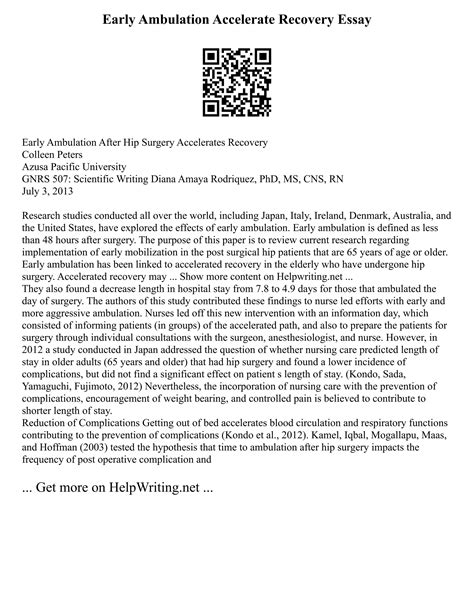 Early Ambulation Accelerate Recovery Essay

Early Ambulation After Hip Surgery Accelerates Recovery
Colleen Peters
Azusa Pacific University
GNRS 507: Scientific Writing Diana Amaya Rodriquez, PhD, MS, CNS, RN
July 3, 2013

Research studies conducted all over the world, including Japan, Italy, Ireland, Denmark, Australia, and the United States, have explored the effects of early ambulation. Early ambulation is defined as less than 48 hours after surgery. The purpose of this paper is to review current research regarding implementation of early mobilization in the post surgical hip patients that are 65 years of age or older. Early ambulation has been linked to accelerated recovery in the elderly who have undergone hip surgery. Accelerated recovery may ... Show more content on Helpwriting.net ...
They also found a decrease length in hospital stay from 7.8 to 4.9 days for those that ambulated the day of surgery. The authors of this study contributed these findings to nurse led efforts with early and more aggressive ambulation. Nurses led off this new intervention with an information day, which consisted of informing patients (in groups) of the accelerated path, and also to prepare the patients for surgery through individual consultations with the surgeon, anesthesiologist, and nurse. However, in 2012 a study conducted in Japan addressed the question of whether nursing care predicted length of stay in older adults (65 years and older) that had hip surgery and found a lower incidence of complications, but did not find a significant effect on patient s length of stay. (Kondo, Sada, Yamaguchi, Fujimoto, 2012) Nevertheless, the incorporation of nursing care with the prevention of complications, encouragement of weight bearing, and controlled pain is believed to contribute to shorter length of stay.
Reduction of Complications Getting out of bed accelerates blood circulation and respiratory functions contributing to the prevention of complications (Kondo et al., 2012). Kamel, Iqbal, Mogallapu, Maas, and Hoffman (2003) tested the hypothesis that time to ambulation after hip surgery impacts the frequency of post operative complication and

... Get more on HelpWriting.net ...